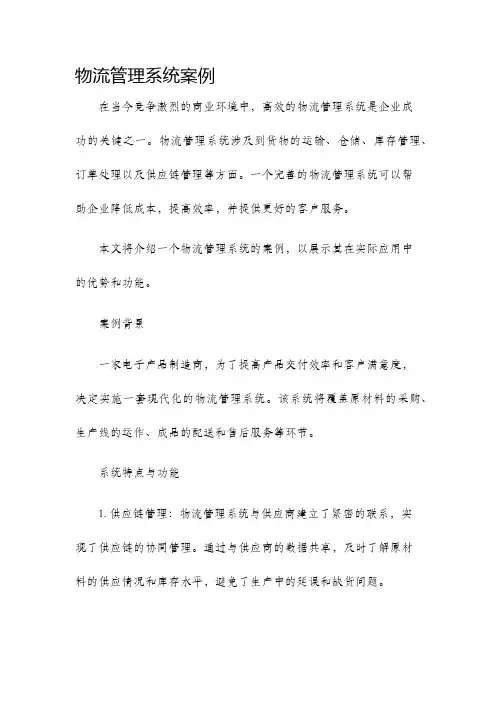 物流管理系统案例

在当今竞争激烈的商业环境中，高效的物流管理系统是企业成功的关键之一。物流管理系统涉及到货物的运输、仓储、库存管理、订单处理以及供应链管理等方面。一个完善的物流管理系统可以帮助企业降低成本，提高效率，并提供更好的客户服务。

本文将介绍一个物流管理系统的案例，以展示其在实际应用中的优势和功能。

案例背景

一家电子产品制造商，为了提高产品交付效率和客户满意度，决定实施一套现代化的物流管理系统。该系统将覆盖原材料的采购、生产线的运作、成品的配送和售后服务等环节。

系统特点与功能

1. 供应链管理：物流管理系统与供应商建立了紧密的联系，实现了供应链的协同管理。通过与供应商的数据共享，及时了解原材料的供应情况和库存水平，避免了生产中的延误和缺货问题。